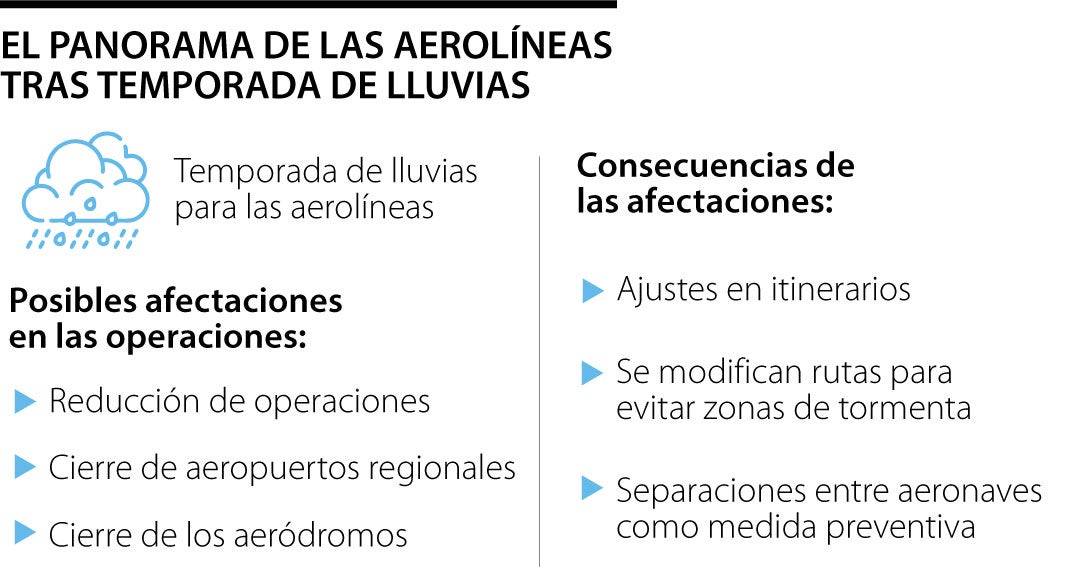 EL PANORAMA DE LAS AEROLÍNEAS TRAS TEMPORADA DE LLUVIAS

Temporada de lluvias para las aerolíneas

Posibles afectaciones en las operaciones:

Reducción de operaciones

Cierre de aeropuertos regionales

Cierre de los aeródromos

Consecuencias de las afectaciones:

Ajustes en itinerarios

Se modifican rutas para evitar zonas de tormenta

Separaciones entre aeronaves como medida preventiva